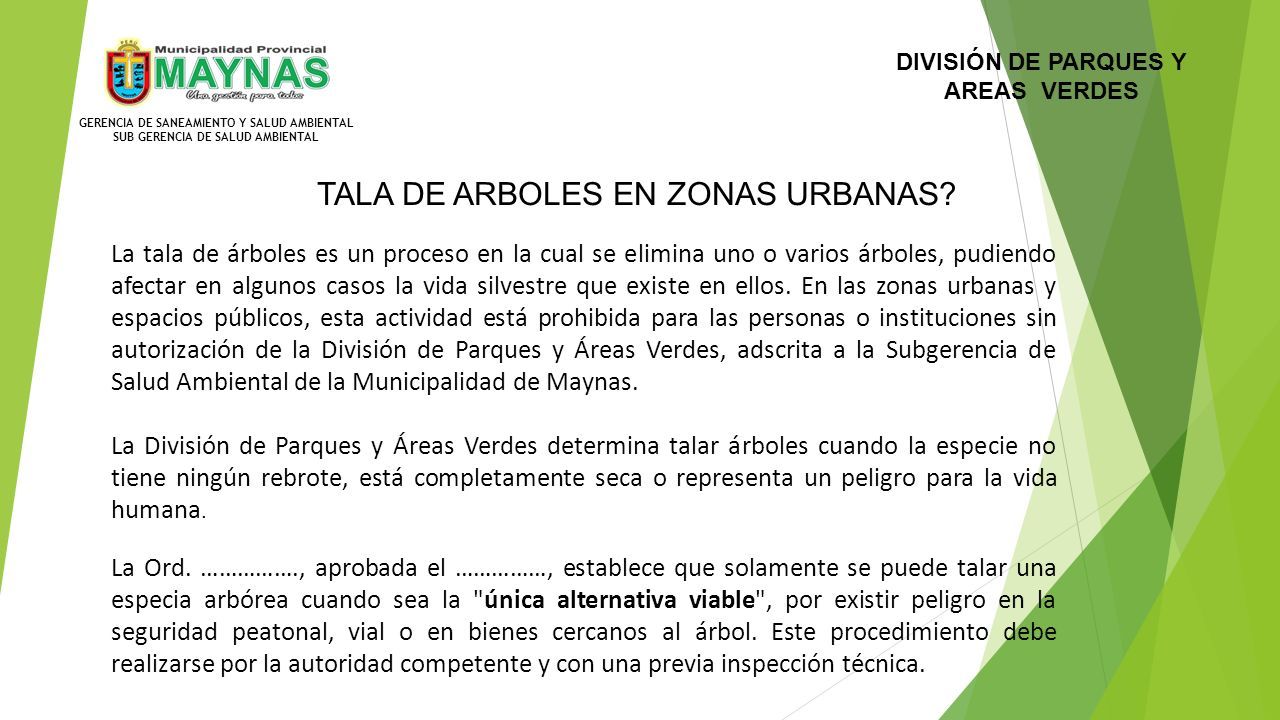 Municipalidad Provincial
MAYNAS
Una gestión para todos

GERENCIA DE SANEAMIENTO Y SALUD AMBIENTAL
SUB GERENCIA DE SALUD AMBIENTAL

DIVISIÓN DE PARQUES Y AREAS VERDES

TALA DE ARBOLES EN ZONAS URBANAS?

La tala de árboles es un proceso en la cual se elimina uno o varios árboles, pudiendo afectar en algunos casos la vida silvestre que existe en ellos. En las zonas urbanas y espacios públicos, esta actividad está prohibida para las personas o instituciones sin autorización de la División de Parques y Áreas Verdes, adscrita a la Subgerencia de Salud Ambiental de la Municipalidad de Maynas.

La División de Parques y Áreas Verdes determina talar árboles cuando la especie no tiene ningún rebrote, está completamente seca o representa un peligro para la vida humana.

La Ord. ……………., aprobada el ……………, establece que solamente se puede talar una especia arbórea cuando sea la "única alternativa viable", por existir peligro en la seguridad peatonal, vial o en bienes cercanos al árbol. Este procedimiento debe realizarse por la autoridad competente y con una previa inspección técnica.